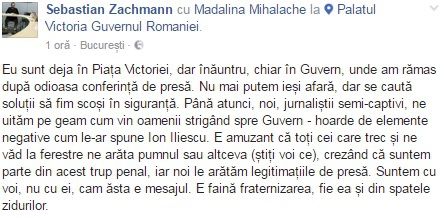 Sebastian Zachmann cu Madalina Mihalache la Palatul Victoria Guvernul Romaniei.
1 oră · București ·

Eu sunt deja în Piața Victoriei, dar înăuntru, chiar în Guvern, unde am rămas după odioasa conferință de presă. Nu mai putem ieși afară, dar se caută soluții să fim scoși în siguranță. Până atunci, noi, jurnaliștii semi-captivi, ne uităm pe geam cum vin oamenii strigând spre Guvern - hoarde de elemente negative cum le-ar spune Ion Iliescu. E amuzant că toți cei care trec și ne văd la ferestre ne arăta pumnul sau altceva (știți voi ce), crezând că suntem parte din acest trup penal, iar noi le arătăm legitimațiile de presă. Suntem cu voi, nu cu ei, cam ăsta e mesajul. E faină fraternizarea, fie ea și din spatele zidurilor.